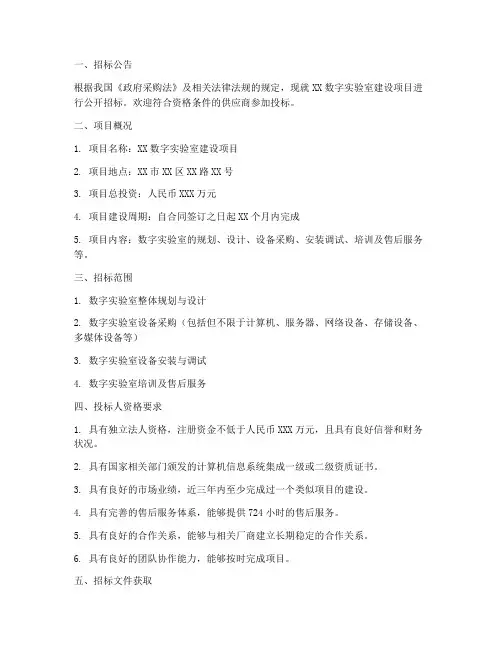 一、招标公告

根据我国《政府采购法》及相关法律法规的规定，现就 XX 数字实验室建设项目进行公开招标。欢迎符合资格条件的供应商参加投标。

二、项目概况

1. 项目名称：XX 数字实验室建设项目

2. 项目地点：XX 市 XX 区 XX 路 XX 号

3. 项目总投资：人民币 XXX 万元

4. 项目建设周期：自合同签订之日起 XX 个月内完成

5. 项目内容：数字实验室的规划、设计、设备采购、安装调试、培训及售后服务等。

三、招标范围

1. 数字实验室整体规划与设计

2. 数字实验室设备采购（包括但不限于计算机、服务器、网络设备、存储设备、多媒体设备等）

3. 数字实验室设备安装与调试

4. 数字实验室培训及售后服务

四、投标人资格要求

1. 具有独立法人资格，注册资金不低于人民币 XXX 万元，且具有良好信誉和财务状况。

2. 具有国家相关部门颁发的计算机信息系统集成一级或二级资质证书。

3. 具有良好的市场业绩，近三年内至少完成过一个类似项目的建设。

4. 具有完善的售后服务体系，能够提供 724 小时的售后服务。

5. 具有良好的合作关系，能够与相关厂商建立长期稳定的合作关系。

6. 具有良好的团队协作能力，能够按时完成项目。

五、招标文件获取